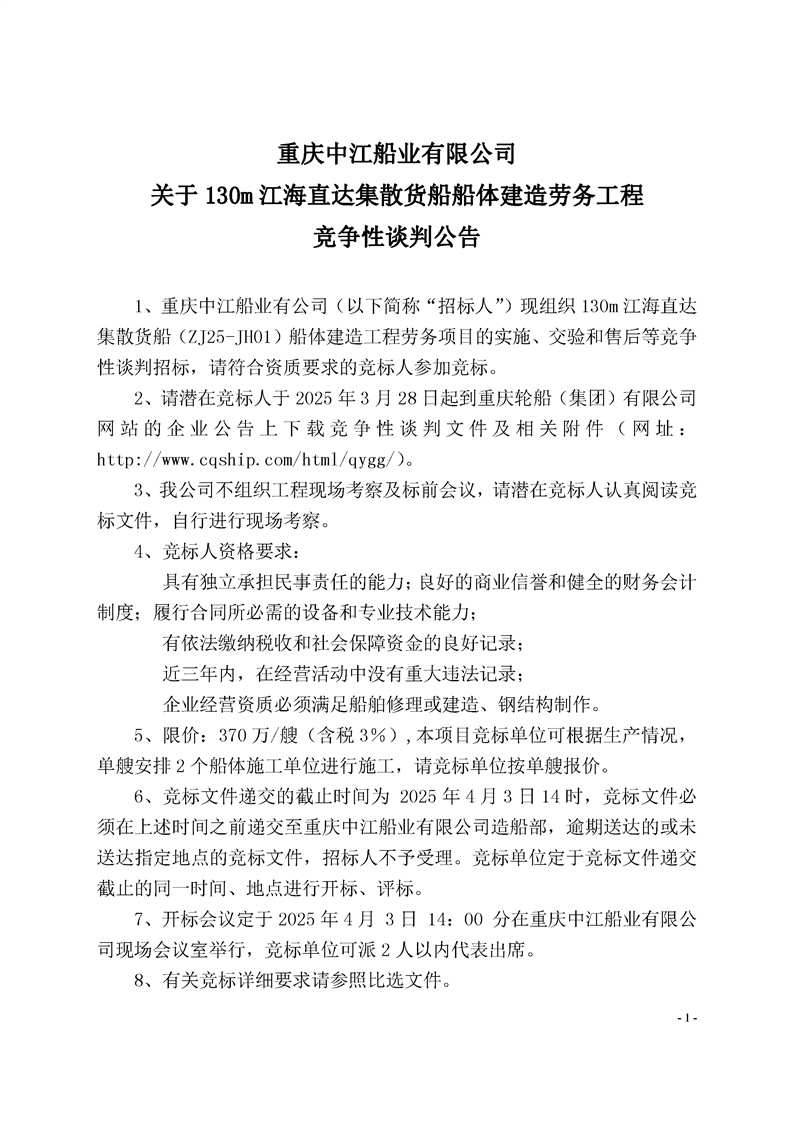 重庆中江船业有限公司
关于 130m 江海直达集散货船船体建造劳务工程
竞争性谈判公告

1、重庆中江船业有公司（以下简称“招标人”）现组织 130m 江海直达集散货船（ZJ25-JH01）船体建造工程劳务项目的实施、交验和售后等竞争性谈判招标，请符合资质要求的竞标人参加竞标。

2、请潜在竞标人于 2025 年 3 月 28 日起到重庆轮船（集团）有限公司网站的企业公告上下载竞争性谈判文件及相关附件（网址：http://www.cqship.com/html/qygg/）。

3、我公司不组织工程现场考察及标前会议，请潜在竞标人认真阅读竞标文件，自行进行现场考察。

4、竞标人资格要求：

具有独立承担民事责任的能力；良好的商业信誉和健全的财务会计制度；履行合同所必需的设备和专业技术能力；

有依法缴纳税收和社会保障资金的良好记录；

近三年内，在经营活动中没有重大违法记录；

企业经营资质必须满足船舶修理或建造、钢结构制作。

5、限价：370 万/艘（含税 3%），本项目竞标单位可根据生产情况，单艘安排 2 个船体施工单位进行施工，请竞标单位按单艘报价。

6、竞标文件递交的截止时间为 2025 年 4 月 3 日 14 时，竞标文件必须在上述时间之前递交至重庆中江船业有限公司造船部，逾期送达的或未送达指定地点的竞标文件，招标人不予受理。竞标单位定于竞标文件递交截止的同一时间、地点进行开标、评标。

7、开标会议定于 2025 年 4 月 3 日 14：00 分在重庆中江船业有限公司现场会议室举行，竞标单位可派 2 人以内代表出席。

8、有关竞标详细要求请参照比选文件。

- 1 -